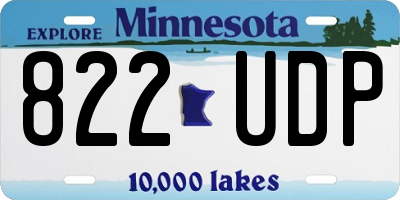 EXPLORE Minnesota

822 UDP

10,000 lakes